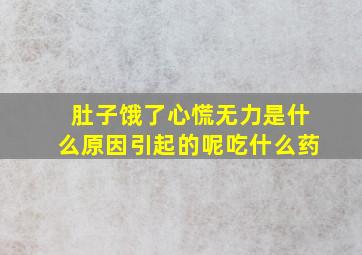 肚子饿了心慌无力是什么原因引起的呢吃什么药